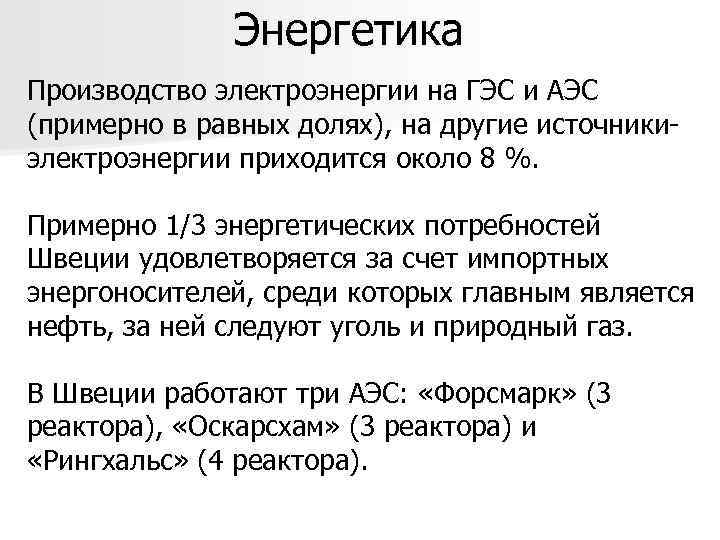 Энергетика

Производство электроэнергии на ГЭС и АЭС (примерно в равных долях), на другие источники-электроэнергии приходится около 8 %.

Примерно 1/3 энергетических потребностей Швеции удовлетворяется за счет импортных энергоносителей, среди которых главным является нефть, за ней следуют уголь и природный газ.

В Швеции работают три АЭС: «Форсмарк» (3 реактора), «Оскарсхам» (3 реактора) и «Рингхальс» (4 реактора).